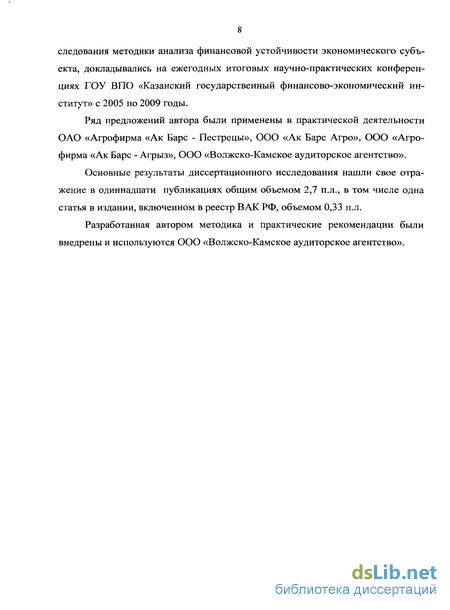 8

следования методики анализа финансовой устойчивости экономического субъекта, докладывались на ежегодных итоговых научно-практических конференциях ГОУ ВПО «Казанский государственный финансово-экономический институт» с 2005 по 2009 годы.

Ряд предложений автора были применены в практической деятельности ОАО «Агрофирма «Ак Барс - Пестрецы», ООО «Ак Барс Агро», ООО «Агрофирма «Ак Барс - Агрыз», ООО «Волжско-Камское аудиторское агентство».

Основные результаты диссертационного исследования нашли свое отражение в одиннадцати публикациях общим объемом 2,7 п.л., в том числе одна статья в издании, включенном в реестр ВАК РФ, объемом 0,33 п.л.

Разработанная автором методика и практические рекомендации были внедрены и используются ООО «Волжско-Камское аудиторское агентство».

dsLib.net
библиотека диссертаций